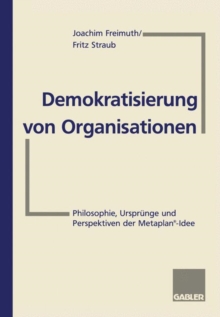 Joachim Freimuth/
Fritz Straub

Demokratisierung von Organisationen

Philosophie, Ursprünge und Perspektiven der Metaplan®-Idee

GABLER